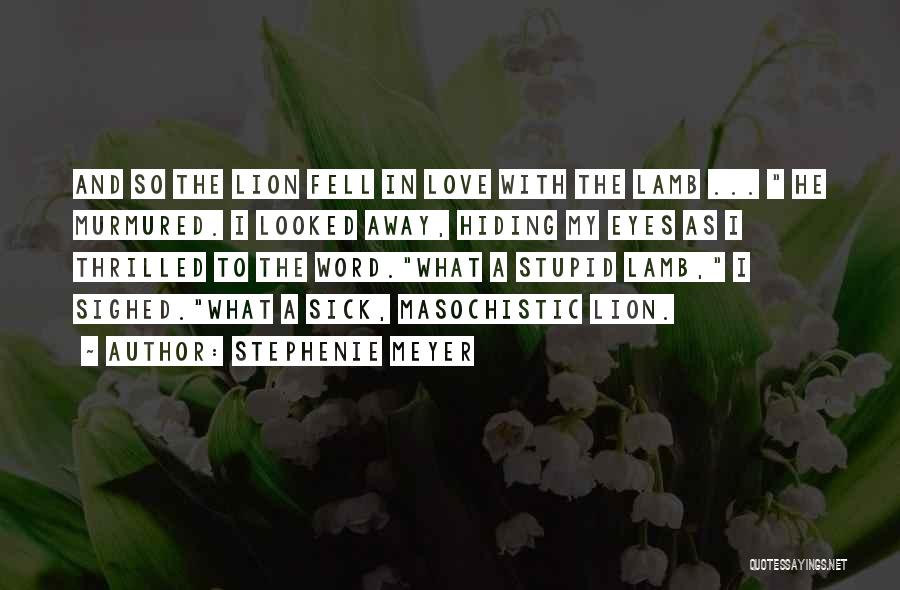 AND SO THE LION FELL IN LOVE WITH THE LAMB ... " HE MURMURED. I LOOKED AWAY, HIDING MY EYES AS I THRILLED TO THE WORD."WHAT A STUPID LAMB," I SIGHED."WHAT A SICK, MASOCHISTIC LION.

~ AUTHOR: STEPHENIE MEYER

QUOTESSAYINGS.NET